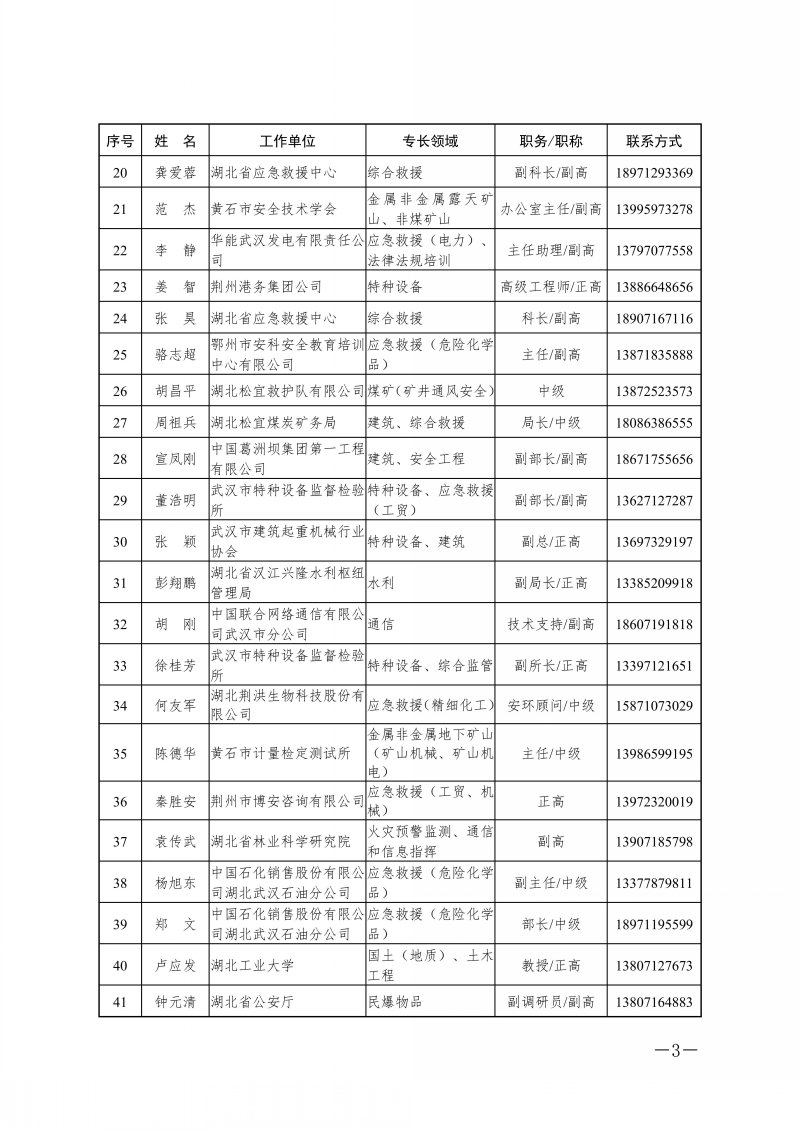 | 序号 | 姓 名 | 工作单位 | 专长领域 | 职务/职称 | 联系方式 |
|---|---|---|---|---|---|
| 20 | 龚爱蓉 | 湖北省应急救援中心 | 综合救援 | 副科长/副高 | 18971293369 |
| 21 | 范 杰 | 黄石市安全技术学会 | 金属非金属露天矿山、非煤矿山 | 办公室主任/副高 | 13995973278 |
| 22 | 李 静 | 华能武汉发电有限责任公司 | 应急救援（电力）、法律法规培训 | 主任助理/副高 | 13797077558 |
| 23 | 姜 智 | 荆州港务集团公司 | 特种设备 | 高级工程师/正高 | 13886648656 |
| 24 | 张 昊 | 湖北省应急救援中心 | 综合救援 | 科长/副高 | 18907167116 |
| 25 | 骆志超 | 鄂州市安科安全教育培训中心有限公司 | 应急救援（危险化学品） | 主任/副高 | 13871835888 |
| 26 | 胡昌平 | 湖北松宜救护队有限公司 | 煤矿（矿井通风安全） | 中级 | 13872523573 |
| 27 | 周祖兵 | 湖北松宜煤炭矿务局 | 建筑、综合救援 | 局长/中级 | 18086386555 |
| 28 | 宣凤刚 | 中国葛洲坝集团第一工程有限公司 | 建筑、安全工程 | 副部长/副高 | 18671755656 |
| 29 | 董浩明 | 武汉市特种设备监督检验所 | 特种设备、应急救援（工贸） | 副部长/副高 | 13627127287 |
| 30 | 张 颖 | 武汉市建筑起重机械行业协会 | 特种设备、建筑 | 副总/正高 | 13697329197 |
| 31 | 彭翔鹏 | 湖北省汉江兴隆水利枢纽管理局 | 水利 | 副局长/正高 | 13385209918 |
| 32 | 胡 刚 | 中国联合网络通信有限公司武汉市分公司 | 通信 | 技术支持/副高 | 18607191818 |
| 33 | 徐桂芳 | 武汉市特种设备监督检验所 | 特种设备、综合监管 | 副所长/正高 | 13397121651 |
| 34 | 何友军 | 湖北荆洪生物科技股份有限公司 | 应急救援（精细化工） | 安环顾问/中级 | 15871073029 |
| 35 | 陈德华 | 黄石市计量检定测试所 | 金属非金属地下矿山（矿山机械、矿山机电） | 主任/中级 | 13986599195 |
| 36 | 秦胜安 | 荆州市博安咨询有限公司 | 应急救援（工贸、机械） | 正高 | 13972320019 |
| 37 | 袁传武 | 湖北省林业科学研究院 | 火灾预警监测、通信和信息指挥 | 副高 | 13907185798 |
| 38 | 杨旭东 | 中国石化销售股份有限公司湖北武汉石油分公司 | 应急救援（危险化学品） | 副主任/中级 | 13377879811 |
| 39 | 郑 文 | 中国石化销售股份有限公司湖北武汉石油分公司 | 应急救援（危险化学品） | 部长/中级 | 18971195599 |
| 40 | 卢应发 | 湖北工业大学 | 国土（地质）、土木工程 | 教授/正高 | 13807127673 |
| 41 | 钟元清 | 湖北省公安厅 | 民爆物品 | 副调研员/副高 | 13807164883 |

—3—